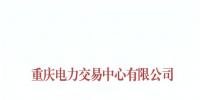 重庆电力交易中心有限公司